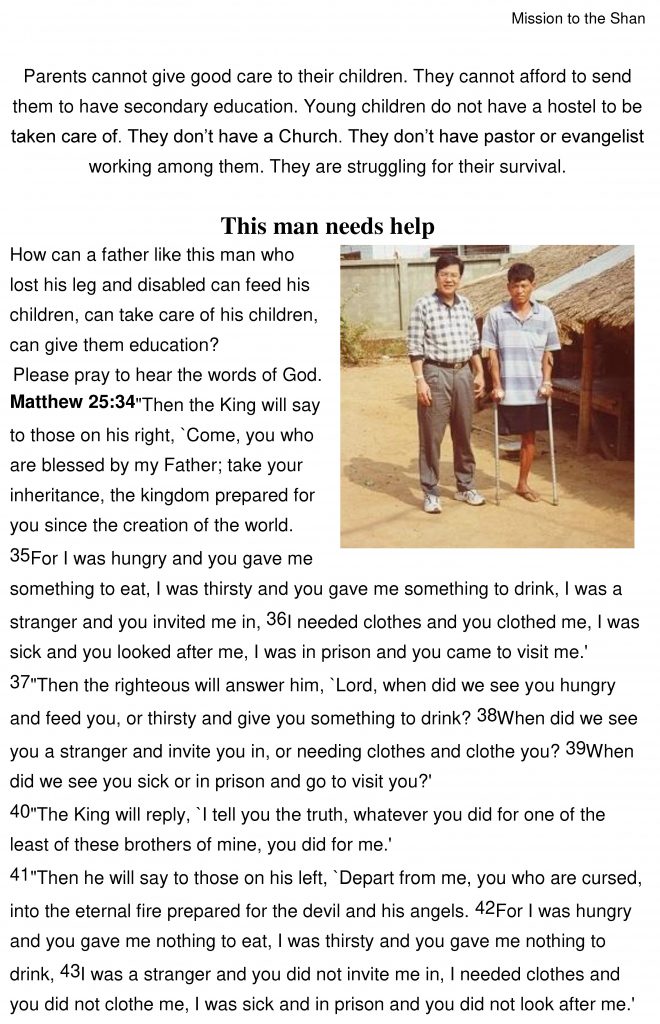 Mission to the Shan

Parents cannot give good care to their children. They cannot afford to send them to have secondary education. Young children do not have a hostel to be taken care of. They don't have a Church. They don't have pastor or evangelist working among them. They are struggling for their survival.

This man needs help

How can a father like this man who lost his leg and disabled can feed his children, can take care of his children, can give them education?
Please pray to hear the words of God.
Matthew 25:34"Then the King will say to those on his right, `Come, you who are blessed by my Father; take your inheritance, the kingdom prepared for you since the creation of the world. 35For I was hungry and you gave me something to eat, I was thirsty and you gave me something to drink, I was a stranger and you invited me in, 36I needed clothes and you clothed me, I was sick and you looked after me, I was in prison and you came to visit me.'
37"Then the righteous will answer him, `Lord, when did we see you hungry and feed you, or thirsty and give you something to drink? 38When did we see you a stranger and invite you in, or needing clothes and clothe you? 39When did we see you sick or in prison and go to visit you?'
40"The King will reply, `I tell you the truth, whatever you did for one of the least of these brothers of mine, you did for me.'
41"Then he will say to those on his left, `Depart from me, you who are cursed, into the eternal fire prepared for the devil and his angels. 42For I was hungry and you gave me nothing to eat, I was thirsty and you gave me nothing to drink, 43I was a stranger and you did not invite me in, I needed clothes and you did not clothe me, I was sick and in prison and you did not look after me.'